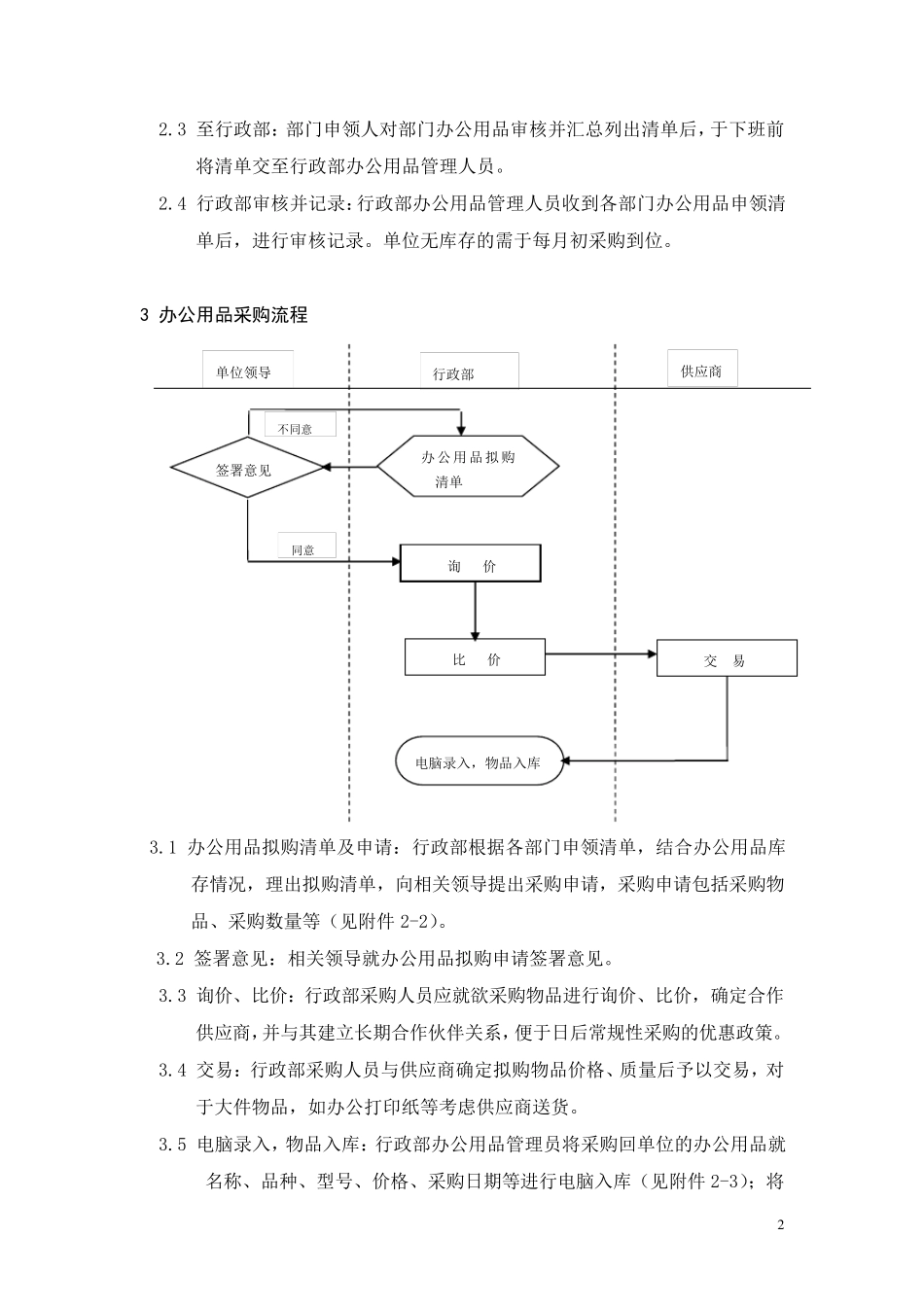 2.3 至行政部：部门申领人对部门办公用品审核并汇总列出清单后，于下班前将清单交至行政部办公用品管理人员。

2.4 行政部审核并记录：行政部办公用品管理人员收到各部门办公用品申领清单后，进行审核记录。单位无库存的需于每月初采购到位。

3 办公用品采购流程

单位领导

行政部

供应商

不同意

签署意见

办公用品拟购清单

同意

询 价

比 价

交 易

电脑录入，物品入库

3.1 办公用品拟购清单及申请：行政部根据各部门申领清单，结合办公用品库存情况，理出拟购清单，向相关领导提出采购申请，采购申请包括采购物品、采购数量等（见附件 2-2）。

3.2 签署意见：相关领导就办公用品拟购申请签署意见。

3.3 询价、比价：行政部采购人员应就欲采购物品进行询价、比价，确定合作供应商，并与其建立长期合作伙伴关系，便于日后常规性采购的优惠政策。

3.4 交易：行政部采购人员与供应商确定拟购物品价格、质量后予以交易，对于大件物品，如办公打印纸等考虑供应商送货。

3.5 电脑录入，物品入库：行政部办公用品管理员将采购回单位的办公用品就名称、品种、型号、价格、采购日期等进行电脑入库（见附件 2-3）；将

2